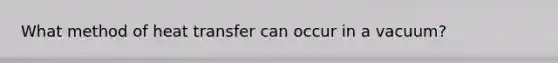 What method of heat transfer can occur in a vacuum?